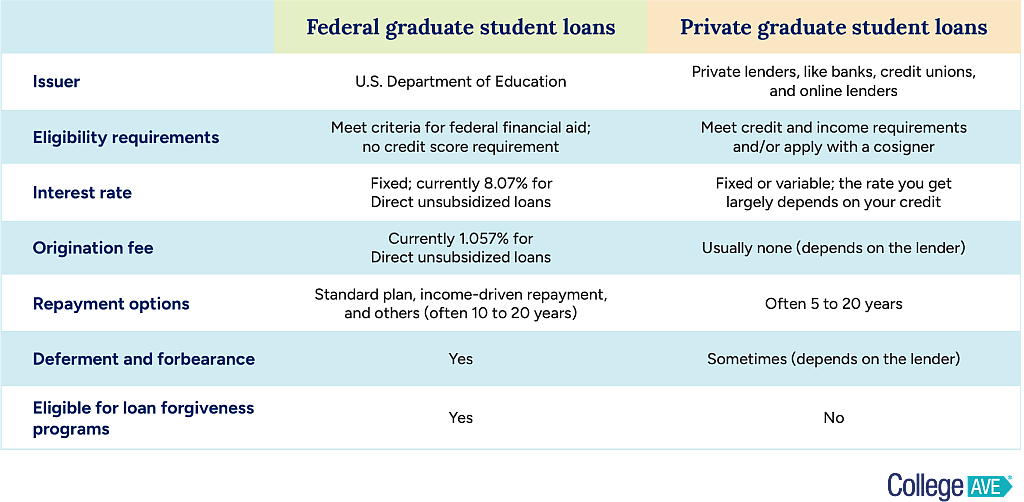 | | Federal graduate student loans | Private graduate student loans |
|---|---|---|
| Issuer | U.S. Department of Education | Private lenders, like banks, credit unions, and online lenders |
| Eligibility requirements | Meet criteria for federal financial aid; no credit score requirement | Meet credit and income requirements and/or apply with a cosigner |
| Interest rate | Fixed; currently 8.07% for Direct unsubsidized loans | Fixed or variable; the rate you get largely depends on your credit |
| Origination fee | Currently 1.057% for Direct unsubsidized loans | Usually none (depends on the lender) |
| Repayment options | Standard plan, income-driven repayment, and others (often 10 to 20 years) | Often 5 to 20 years |
| Deferment and forbearance | Yes | Sometimes (depends on the lender) |
| Eligible for loan forgiveness programs | Yes | No |

College AVE